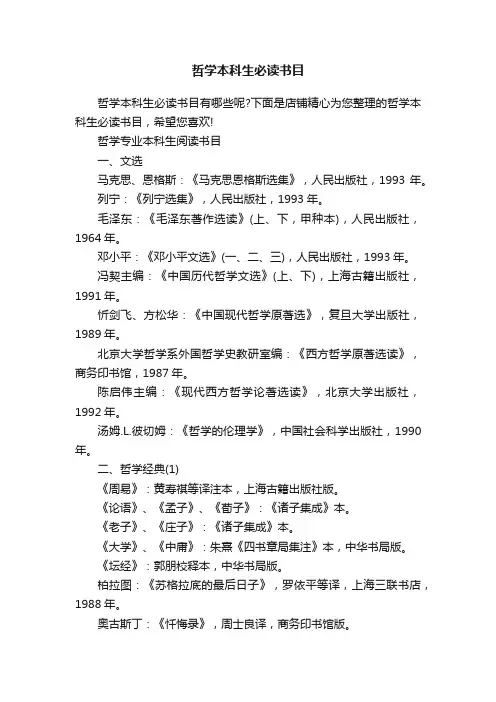 哲学本科生必读书目

哲学本科生必读书目有哪些呢?下面是店铺精心为您整理的哲学本科生必读书目，希望您喜欢!

哲学专业本科生阅读书目

一、文选

马克思、恩格斯：《马克思恩格斯选集》，人民出版社，1993 年。

列宁：《列宁选集》，人民出版社，1993 年。

毛泽东：《毛泽东著作选读》(上、下，甲种本)，人民出版社，1964 年。

邓小平：《邓小平文选》(一、二、三)，人民出版社，1993 年。

冯契主编：《中国历代哲学文选》(上、下)，上海古籍出版社，1991 年。

忻剑飞、方松华：《中国现代哲学原著选》，复旦大学出版社，1989 年。

北京大学哲学系外国哲学史教研室编：《西方哲学原著选读》，商务印书馆，1987 年。

陈启伟主编：《现代西方哲学论著选读》，北京大学出版社，1992 年。

汤姆.L.彼切姆：《哲学的伦理学》，中国社会科学出版社，1990 年。

二、哲学经典(1)

《周易》：黄寿祺等译注本，上海古籍出版社版。

《论语》、《孟子》、《荀子》：《诸子集成》本。

《老子》、《庄子》：《诸子集成》本。

《大学》、《中庸》：朱熹《四书章局集注》本，中华书局版。

《坛经》：郭朋校释本，中华书局版。

柏拉图：《苏格拉底的最后日子》，罗依平等译，上海三联书店，1988 年。

奥古斯丁：《忏悔录》，周士良译，商务印书馆版。